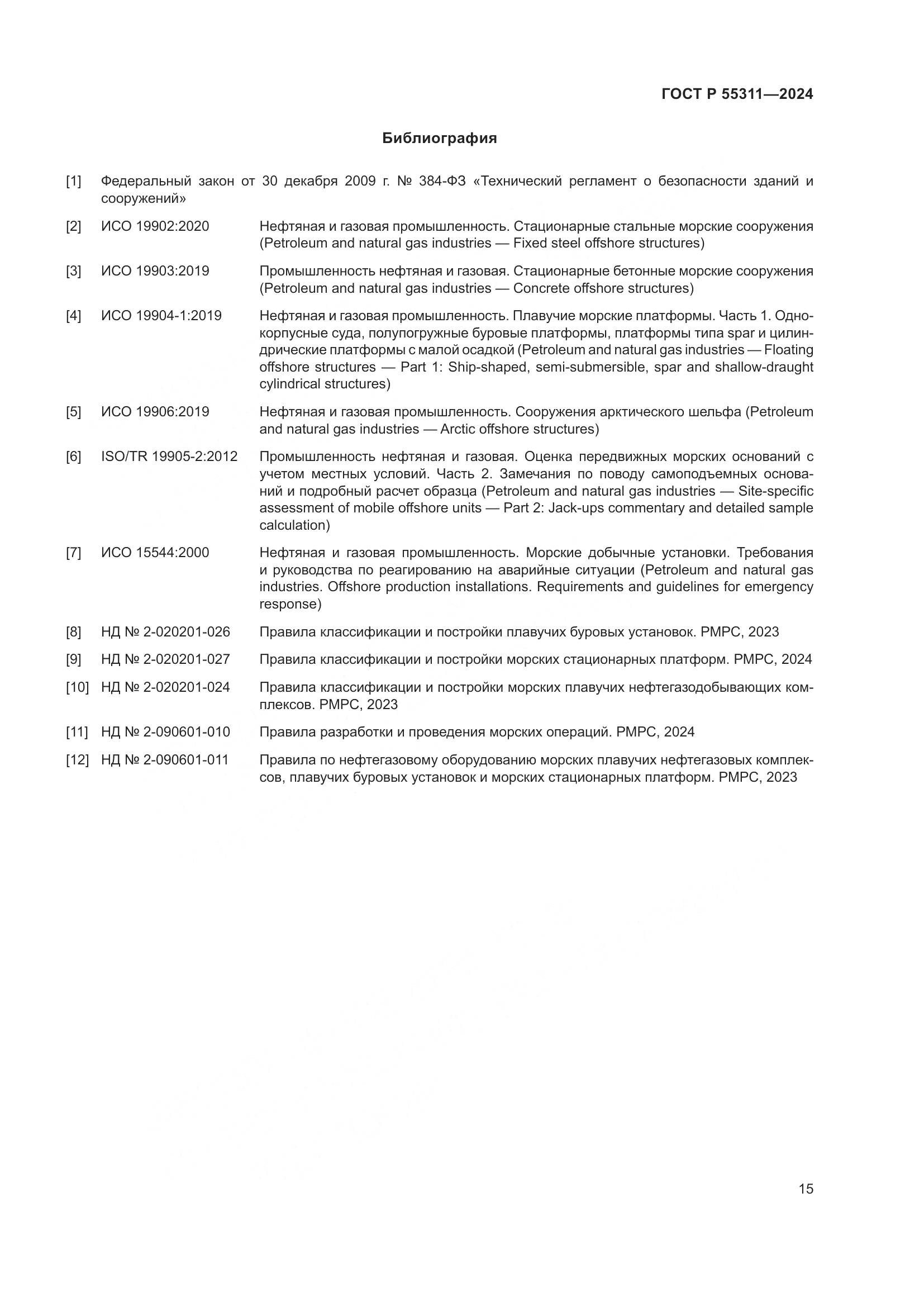 ГОСТ Р 55311—2024

Библиография

[1] Федеральный закон от 30 декабря 2009 г. № 384-ФЗ «Технический регламент о безопасности зданий и сооружений»

[2] ИСО 19902:2020 Нефтяная и газовая промышленность. Стационарные стальные морские сооружения (Petroleum and natural gas industries — Fixed steel offshore structures)

[3] ИСО 19903:2019 Промышленность нефтяная и газовая. Стационарные бетонные морские сооружения (Petroleum and natural gas industries — Concrete offshore structures)

[4] ИСО 19904-1:2019 Нефтяная и газовая промышленность. Плавучие морские платформы. Часть 1. Однокорпусные суда, полупогружные буровые платформы, платформы типа spar и цилиндрические платформы с малой осадкой (Petroleum and natural gas industries — Floating offshore structures — Part 1: Ship-shaped, semi-submersible, spar and shallow-draught cylindrical structures)

[5] ИСО 19906:2019 Нефтяная и газовая промышленность. Сооружения арктического шельфа (Petroleum and natural gas industries — Arctic offshore structures)

[6] ISO/TR 19905-2:2012 Промышленность нефтяная и газовая. Оценка передвижных морских оснований с учетом местных условий. Часть 2. Замечания по поводу самоподъемных оснований и подробный расчет образца (Petroleum and natural gas industries — Site-specific assessment of mobile offshore units — Part 2: Jack-ups commentary and detailed sample calculation)

[7] ИСО 15544:2000 Нефтяная и газовая промышленность. Морские добычные установки. Требования и руководства по реагированию на аварийные ситуации (Petroleum and natural gas industries. Offshore production installations. Requirements and guidelines for emergency response)

[8] НД № 2-020201-026 Правила классификации и постройки плавучих буровых установок. РМРС, 2023

[9] НД № 2-020201-027 Правила классификации и постройки морских стационарных платформ. РМРС, 2024

[10] НД № 2-020201-024 Правила классификации и постройки морских плавучих нефтегазодобывающих комплексов. РМРС, 2023

[11] НД № 2-090601-010 Правила разработки и проведения морских операций. РМРС, 2024

[12] НД № 2-090601-011 Правила по нефтегазовому оборудованию морских плавучих нефтегазовых комплексов, плавучих буровых установок и морских стационарных платформ. РМРС, 2023

15